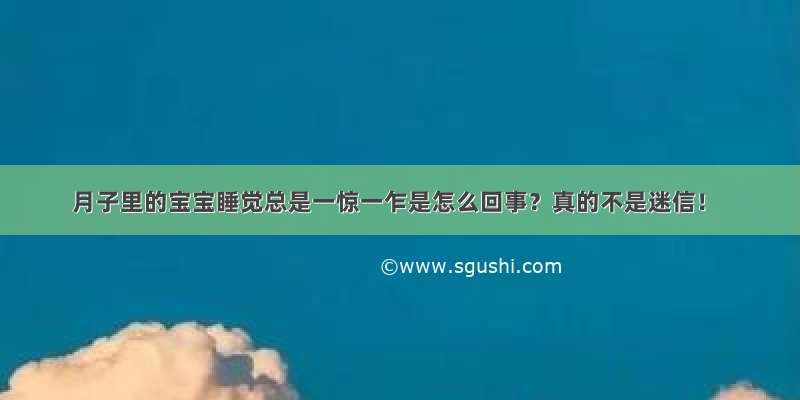 月子里的宝宝睡觉总是一惊一乍是怎么回事？真的不是迷信！

©www.sgushi.com